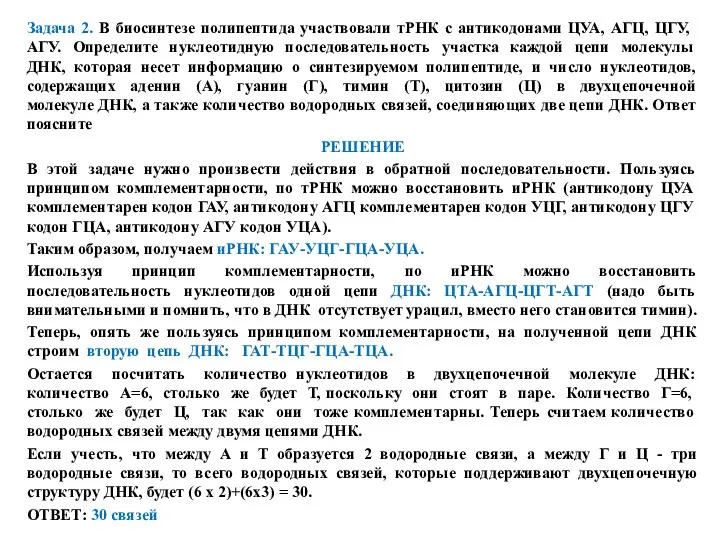 Задача 2. В биосинтезе полипептида участвовали тРНК с антикодонами ЦУА, АГЦ, ЦГУ, АГУ. Определите нуклеотидную последовательность участка каждой цепи молекулы ДНК, которая несет информацию о синтезируемом полипептиде, и число нуклеотидов, содержащих аденин (А), гуанин (Г), тимин (Т), цитозин (Ц) в двухцепочечной молекуле ДНК, а также количество водородных связей, соединяющих две цепи ДНК. Ответ поясните

РЕШЕНИЕ

В этой задаче нужно произвести действия в обратной последовательности. Пользуясь принципом комплементарности, по тРНК можно восстановить иРНК (антикодону ЦУА комплементарен кодон ГАУ, антикодону АГЦ комплементарен кодон УЦГ, антикодону ЦГУ кодон ГЦА, антикодону АГУ кодон УЦА).

Таким образом, получаем иРНК: ГАУ-УЦГ-ГЦА-УЦА.

Используя принцип комплементарности, по иРНК можно восстановить последовательность нуклеотидов одной цепи ДНК: ЦТА-АГЦ-ЦГТ-АГТ (надо быть внимательными и помнить, что в ДНК отсутствует урацил, вместо него становится тимин).

Теперь, опять же пользуясь принципом комплементарности, на полученной цепи ДНК строим вторую цепь ДНК: ГАТ-ТЦГ-ГЦА-ТЦА.

Остается посчитать количество нуклеотидов в двухцепочечной молекуле ДНК: количество А=6, столько же будет Т, поскольку они стоят в паре. Количество Г=6, столько же будет Ц, так как они тоже комплементарны. Теперь считаем количество водородных связей между двумя цепями ДНК.

Если учесть, что между А и Т образуется 2 водородные связи, а между Г и Ц - три водородные связи, то всего водородных связей, которые поддерживают двухцепочечную структуру ДНК, будет (6 х 2)+(6х3) = 30.

ОТВЕТ: 30 связей